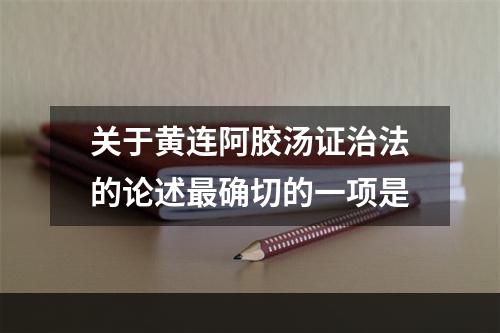 关于黄连阿胶汤证治法的论述最确切的一项是